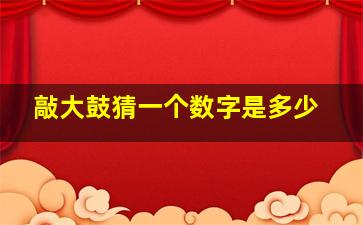 敲大鼓猜一个数字是多少